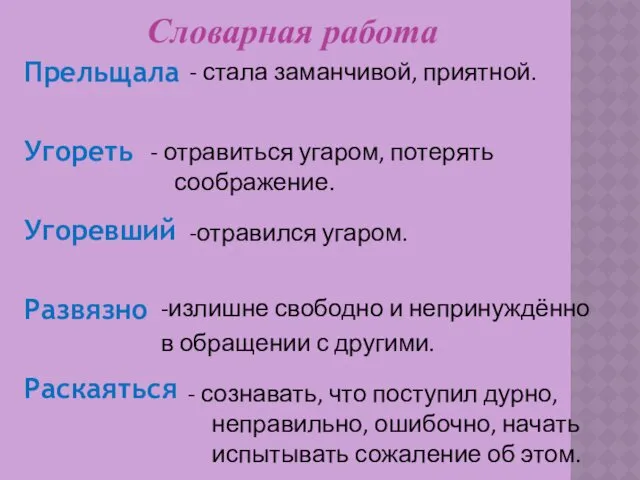 Словарная работа

Прельщала - стала заманчивой, приятной.

Угореть - отравиться угаром, потерять соображение.

Угоревший -отравился угаром.

Развязно -излишне свободно и непринуждённо в обращении с другими.

Раскаяться - сознавать, что поступил дурно, неправильно, ошибочно, начать испытывать сожаление об этом.